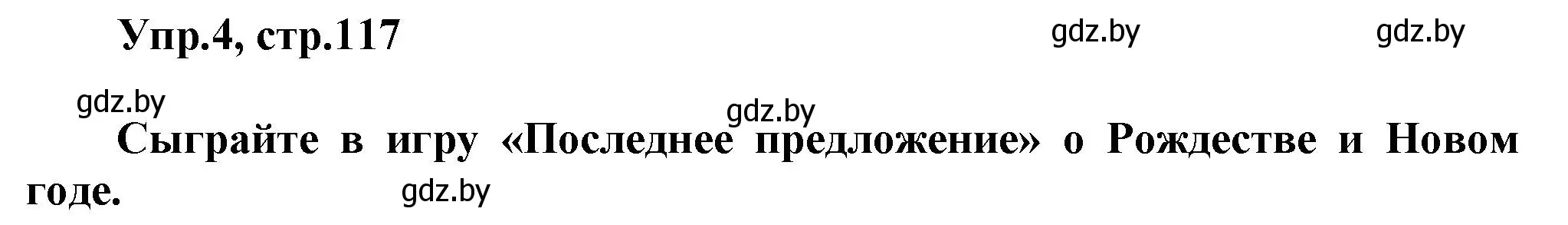 Упр.4, стр.117

gdz.by gdz.by

gdz.by gdz.by

Сыграйте в игру «Последнее предложение» о Рождестве и Новом годе.

gdz.by